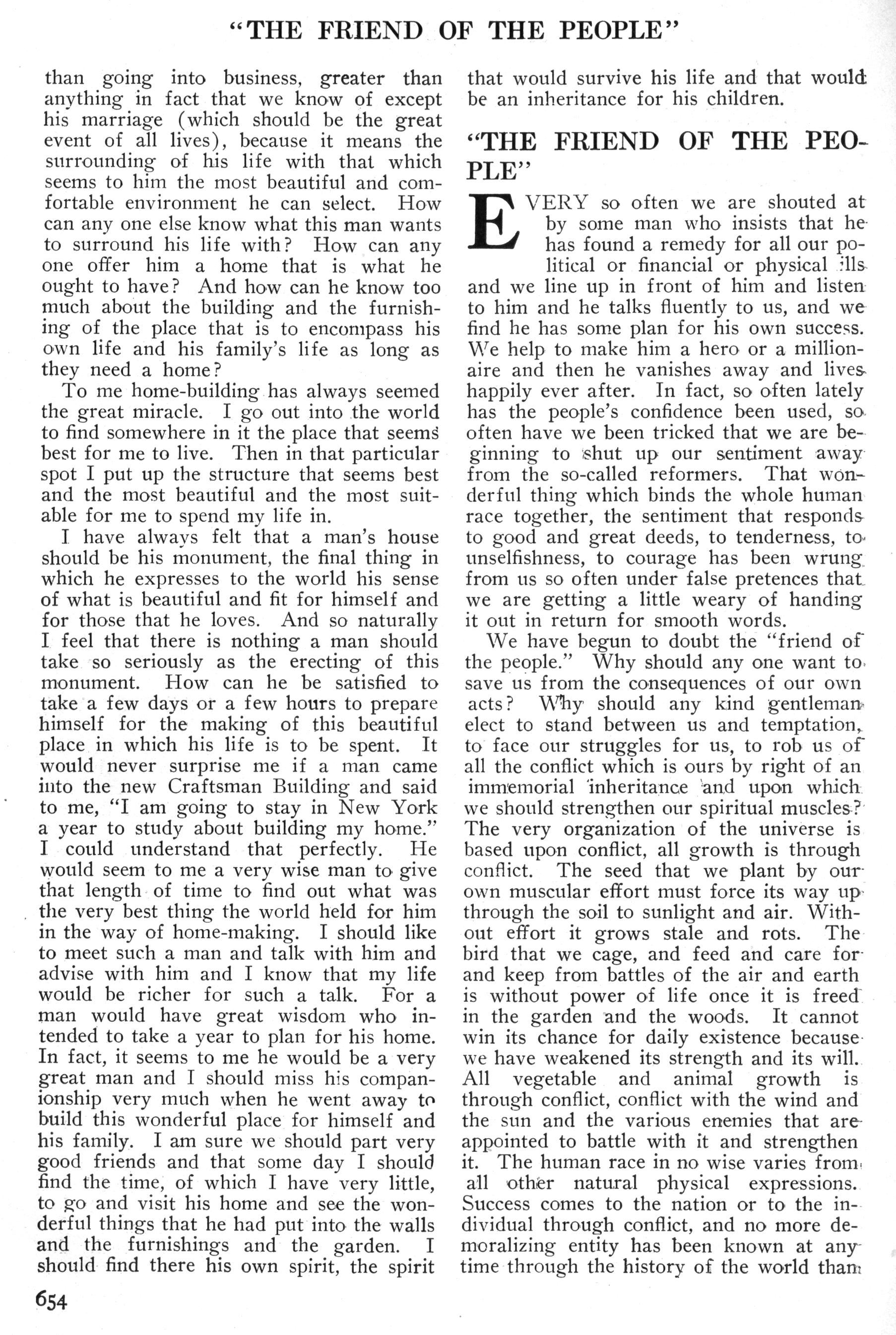 "THE FRIEND OF THE PEOPLE"

than going into business, greater than anything in fact that we know of except his marriage (which should be the great event of all lives), because it means the surrounding of his life with that which seems to him the most beautiful and comfortable environment he can select. How can any one else know what this man wants to surround his life with? How can any one offer him a home that is what he ought to have? And how can he know too much about the building and the furnishing of the place that is to encompass his own life and his family's life as long as they need a home?

To me home-building has always seemed the great miracle. I go out into the world to find somewhere in it the place that seems best for me to live. Then in that particular spot I put up the structure that seems best and the most beautiful and the most suitable for me to spend my life in.

I have always felt that a man's house should be his monument, the final thing in which he expresses to the world his sense of what is beautiful and fit for himself and for those that he loves. And so naturally I feel that there is nothing a man should take so seriously as the erecting of this monument. How can he be satisfied to take a few days or a few hours to prepare himself for the making of this beautiful place in which his life is to be spent. It would never surprise me if a man came into the new Craftsman Building and said to me, "I am going to stay in New York a year to study about building my home." I could understand that perfectly. He would seem to me a very wise man to give that length of time to find out what was the very best thing the world held for him in the way of home-making. I should like to meet such a man and talk with him and advise with him and I know that my life would be richer for such a talk. For a man would have great wisdom who intended to take a year to plan for his home. In fact, it seems to me he would be a very great man and I should miss his companionship very much when he went away to build this wonderful place for himself and his family. I am sure we should part very good friends and that some day I should find the time, of which I have very little, to go and visit his home and see the wonderful things that he had put into the walls and the furnishings and the garden. I should find there his own spirit, the spirit that would survive his life and that would be an inheritance for his children.

"THE FRIEND OF THE PEOPLE"

EVERY so often we are shouted at by some man who insists that he has found a remedy for all our political or financial or physical ills and we line up in front of him and listen to him and he talks fluently to us, and we find he has some plan for his own success. We help to make him a hero or a millionaire and then he vanishes away and lives happily ever after. In fact, so often lately has the people's confidence been used, so often have we been tricked that we are beginning to shut up our sentiment away from the so-called reformers. That wonderful thing which binds the whole human race together, the sentiment that responds to good and great deeds, to tenderness, to unselfishness, to courage has been wrung from us so often under false pretences that we are getting a little weary of handing it out in return for smooth words.

We have begun to doubt the "friend of the people." Why should any one want to save us from the consequences of our own acts? Why should any kind gentleman elect to stand between us and temptation, to face our struggles for us, to rob us of all the conflict which is ours by right of an immemorial inheritance and upon which we should strengthen our spiritual muscles? The very organization of the universe is based upon conflict, all growth is through conflict. The seed that we plant by our own muscular effort must force its way up through the soil to sunlight and air. Without effort it grows stale and rots. The bird that we cage, and feed and care for and keep from battles of the air and earth is without power of life once it is freed in the garden and the woods. It cannot win its chance for daily existence because we have weakened its strength and its will. All vegetable and animal growth is through conflict, conflict with the wind and the sun and the various enemies that are appointed to battle with it and strengthen it. The human race in no wise varies from all other natural physical expressions. Success comes to the nation or to the individual through conflict, and no more demoralizing entity has been known at any time through the history of the world than

654